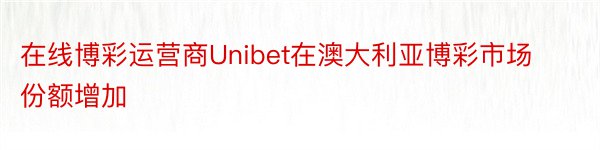 在线博彩运营商Unibet在澳大利亚博彩市场份额增加